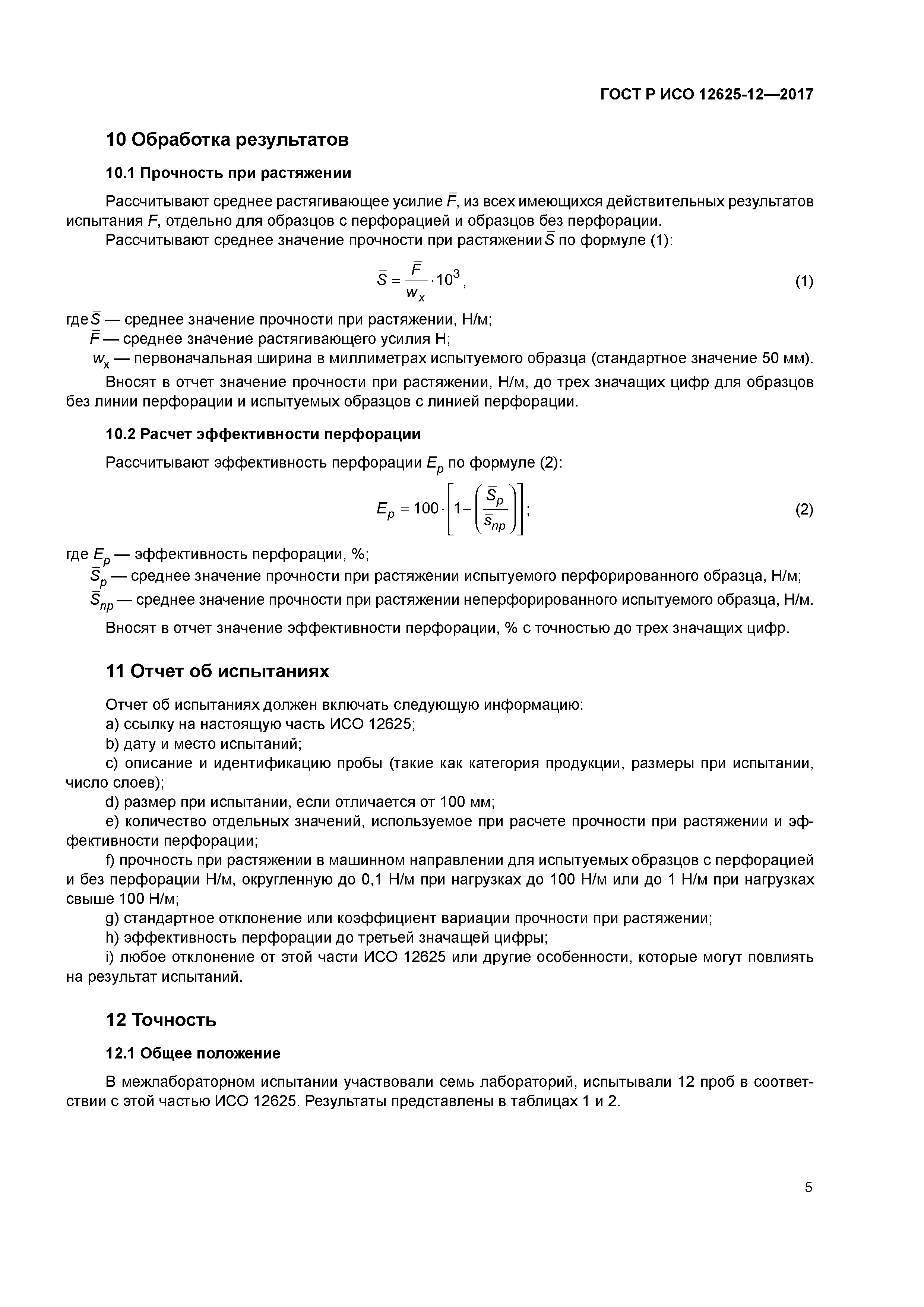 ГОСТ Р ИСО 12625-12—2017

10 Обработка результатов

10.1 Прочность при растяжении

Рассчитывают среднее растягивающее усилие $\bar{F}$, из всех имеющихся действительных результатов испытания $F$, отдельно для образцов с перфорацией и образцов без перфорации.

Рассчитывают среднее значение прочности при растяжении $\bar{S}$ по формуле (1):

$\bar{S} = \frac{\bar{F}}{w_x} \cdot 10^3$, (1)

где $\bar{S}$ — среднее значение прочности при растяжении, Н/м;

$\bar{F}$ — среднее значение растягивающего усилия Н;

$w_x$ — первоначальная ширина в миллиметрах испытуемого образца (стандартное значение 50 мм).

Вносят в отчет значение прочности при растяжении, Н/м, до трех значащих цифр для образцов без линии перфорации и испытуемых образцов с линией перфорации.

10.2 Расчет эффективности перфорации

Рассчитывают эффективность перфорации $E_p$ по формуле (2):

$E_p = 100 \cdot \left[1 - \left(\frac{\bar{S}_p}{\bar{s}_{np}}\right)\right]$; (2)

где $E_p$ — эффективность перфорации, %;

$\bar{S}_p$ — среднее значение прочности при растяжении испытуемого перфорированного образца, Н/м;

$\bar{S}_{np}$ — среднее значение прочности при растяжении неперфорированного испытуемого образца, Н/м.

Вносят в отчет значение эффективности перфорации, % с точностью до трех значащих цифр.

11 Отчет об испытаниях

Отчет об испытаниях должен включать следующую информацию:

a) ссылку на настоящую часть ИСО 12625;

b) дату и место испытаний;

c) описание и идентификацию пробы (такие как категория продукции, размеры при испытании, число слоев);

d) размер при испытании, если отличается от 100 мм;

e) количество отдельных значений, используемое при расчете прочности при растяжении и эффективности перфорации;

f) прочность при растяжении в машинном направлении для испытуемых образцов с перфорацией и без перфорации Н/м, округленную до 0,1 Н/м при нагрузках до 100 Н/м или до 1 Н/м при нагрузках свыше 100 Н/м;

g) стандартное отклонение или коэффициент вариации прочности при растяжении;

h) эффективность перфорации до третьей значащей цифры;

i) любое отклонение от этой части ИСО 12625 или другие особенности, которые могут повлиять на результат испытаний.

12 Точность

12.1 Общее положение

В межлабораторном испытании участвовали семь лабораторий, испытывали 12 проб в соответствии с этой частью ИСО 12625. Результаты представлены в таблицах 1 и 2.

5